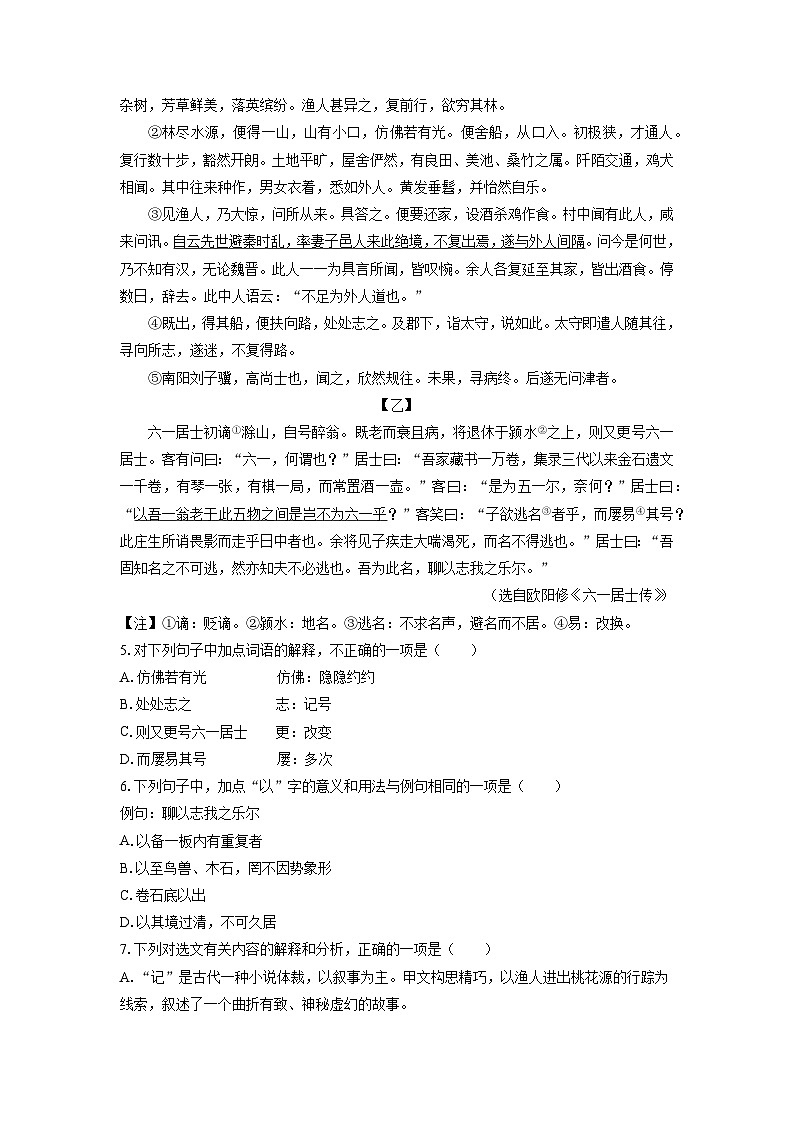 杂树，芳草鲜美，落英缤纷。渔人甚异之，复前行，欲穷其林。

②林尽水源，便得一山，山有小口，仿佛若有光。便舍船，从口入。初极狭，才通人。复行数十步，豁然开朗。土地平旷，屋舍俨然，有良田、美池、桑竹之属。阡陌交通，鸡犬相闻。其中往来种作，男女衣着，悉如外人。黄发垂髫，并怡然自乐。

③见渔人，乃大惊，问所从来。具答之。便要还家，设酒杀鸡作食。村中闻有此人，咸来问讯。自云先世避秦时乱，率妻子邑人来此绝境，不复出焉，遂与外人间隔。问今是何世，乃不知有汉，无论魏晋。此人一一为具言所闻，皆叹惋。余人各复延至其家，皆出酒食。停数日，辞去。此中人语云："不足为外人道也。"

④既出，得其船，便扶向路，处处志之。及郡下，诣太守，说如此。太守即遣人随其往，寻向所志，遂迷，不复得路。

⑤南阳刘子骥，高尚士也，闻之，欣然规往。未果，寻病终。后遂无问津者。

【乙】

六一居士初谪①滁山，自号醉翁。既老而衰且病，将退休于颍水②之上，则又更号六一居士。客有问曰："六一，何谓也？"居士曰："吾家藏书一万卷，集录三代以来金石遗文一千卷，有琴一张，有棋一局，而常置酒一壶。"客曰："是为五一尔，奈何？"居士曰："以吾一翁老于此五物之间是岂不为六一乎？"客笑曰："子欲逃名③者乎，而屡易④其号？此庄生所诮畏影而走乎日中者也。余将见子疾走大喘渴死，而名不得逃也。"居士曰："吾固知名之不可逃，然亦知夫不必逃也。吾为此名，聊以志我之乐尔。"

（选自欧阳修《六一居士传》）

【注】①谪：贬谪。②颍水：地名。③逃名：不求名声，避名而不居。④易：改换。

5.对下列句子中加点词语的解释，不正确的一项是（　　）

A.仿佛若有光　　仿佛：隐隐约约

B.处处志之　　志：记号

C.则又更号六一居士　　更：改变

D.而屡易其号　　屡：多次

6.下列句子中，加点"以"字的意义和用法与例句相同的一项是（　　）

例句：聊以志我之乐尔

A.以备一板内有重复者

B.以至鸟兽、木石，罔不因势象形

C.卷石底以出

D.以其境过清，不可久居

7.下列对选文有关内容的解释和分析，正确的一项是（　　）

A."记"是古代一种小说体裁，以叙事为主。甲文构思精巧，以渔人进出桃花源的行踪为线索，叙述了一个曲折有致、神秘虚幻的故事。